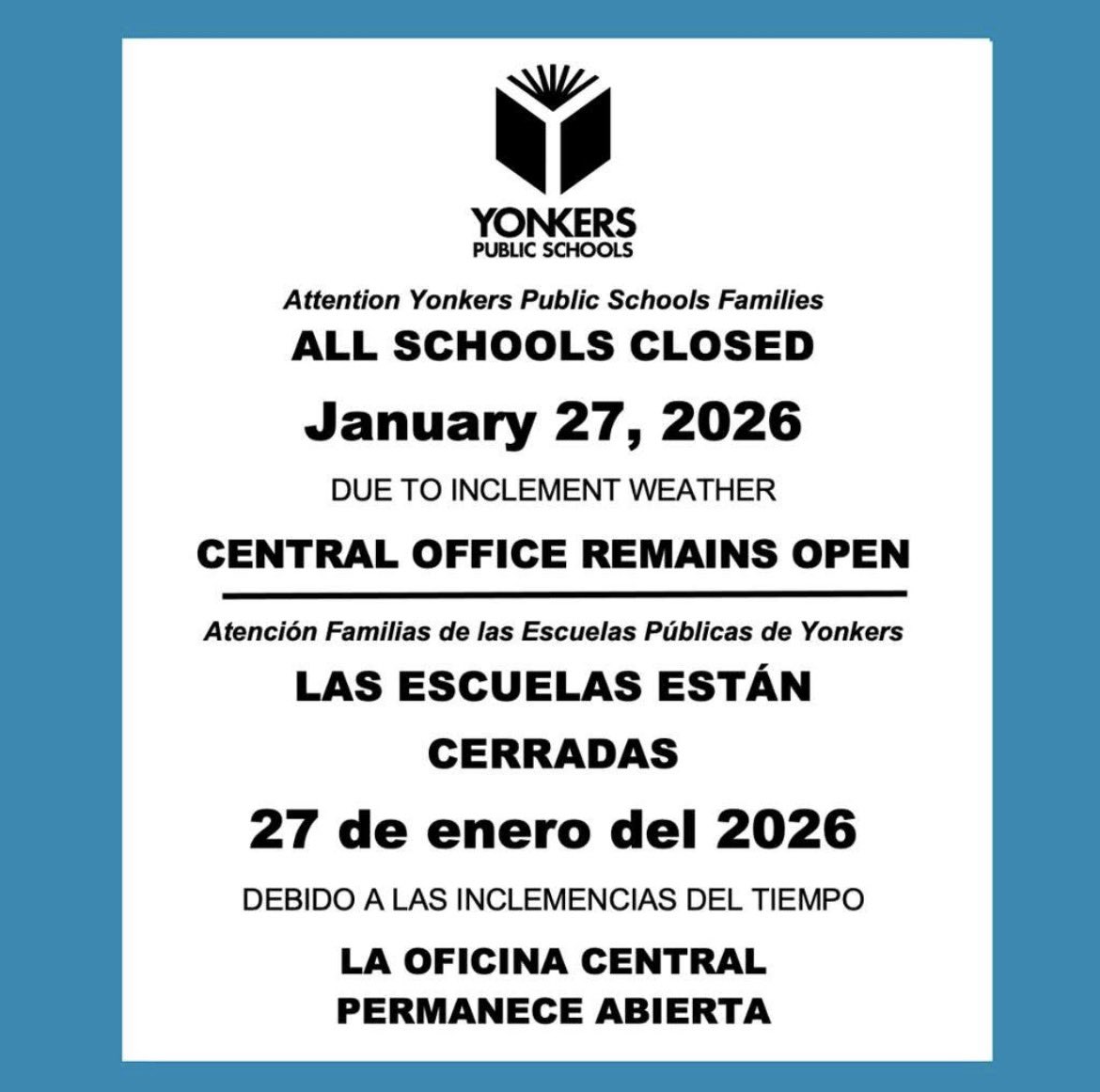 YONKERS
PUBLIC SCHOOLS

Attention Yonkers Public Schools Families

ALL SCHOOLS CLOSED

January 27, 2026

DUE TO INCLEMENT WEATHER

CENTRAL OFFICE REMAINS OPEN

Atención Familias de las Escuelas Públicas de Yonkers

LAS ESCUELAS ESTÁN CERRADAS

27 de enero del 2026

DEBIDO A LAS INCLEMENCIAS DEL TIEMPO

LA OFICINA CENTRAL PERMANECE ABIERTA